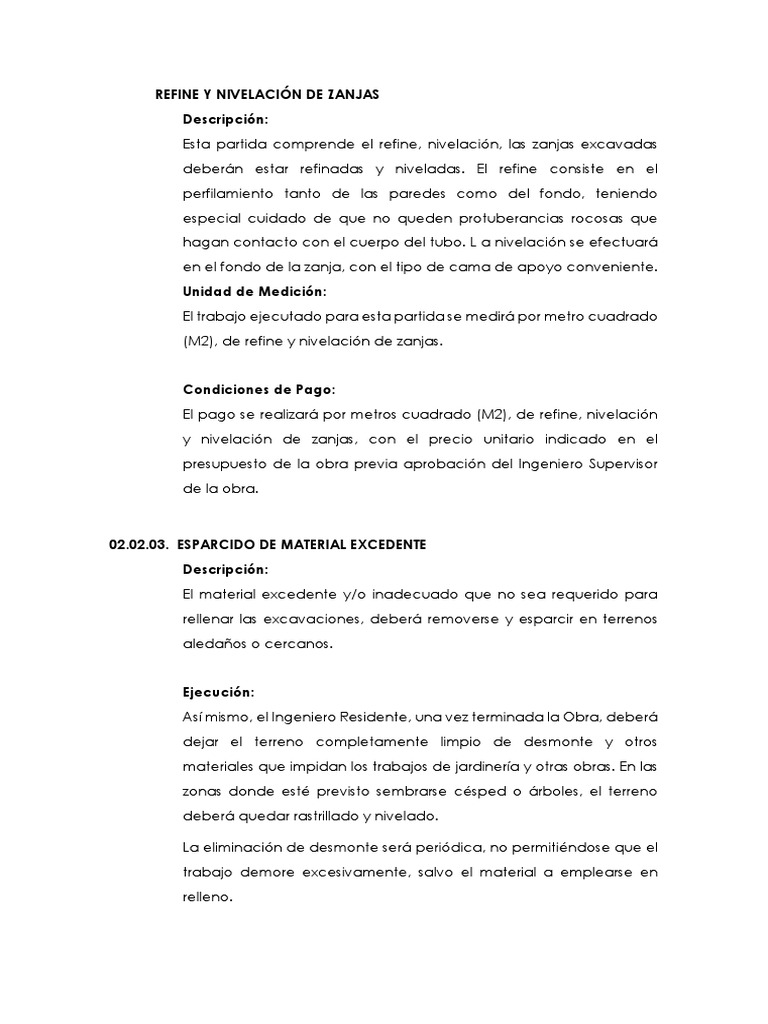 REFINE Y NIVELACIÓN DE ZANJAS

Descripción:

Esta partida comprende el refine, nivelación, las zanjas excavadas deberán estar refinadas y niveladas. El refine consiste en el perfilamiento tanto de las paredes como del fondo, teniendo especial cuidado de que no queden protuberancias rocosas que hagan contacto con el cuerpo del tubo. L a nivelación se efectuará en el fondo de la zanja, con el tipo de cama de apoyo conveniente.

Unidad de Medición:

El trabajo ejecutado para esta partida se medirá por metro cuadrado (M2), de refine y nivelación de zanjas.

Condiciones de Pago:

El pago se realizará por metros cuadrado (M2), de refine, nivelación y nivelación de zanjas, con el precio unitario indicado en el presupuesto de la obra previa aprobación del Ingeniero Supervisor de la obra.

02.02.03. ESPARCIDO DE MATERIAL EXCEDENTE

Descripción:

El material excedente y/o inadecuado que no sea requerido para rellenar las excavaciones, deberá removerse y esparcir en terrenos aledaños o cercanos.

Ejecución:

Así mismo, el Ingeniero Residente, una vez terminada la Obra, deberá dejar el terreno completamente limpio de desmonte y otros materiales que impidan los trabajos de jardinería y otras obras. En las zonas donde esté previsto sembrarse césped o árboles, el terreno deberá quedar rastrillado y nivelado.

La eliminación de desmonte será periódica, no permitiéndose que el trabajo demore excesivamente, salvo el material a emplearse en relleno.